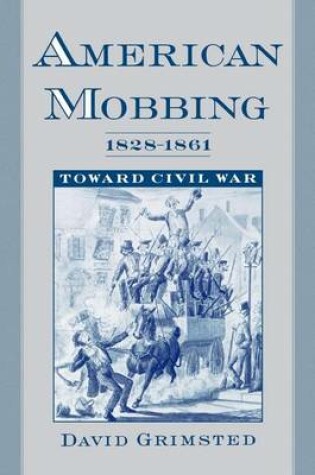 AMERICAN MOBBING

1828-1861

TOWARD CIVIL WAR

DAVID GRIMSTED